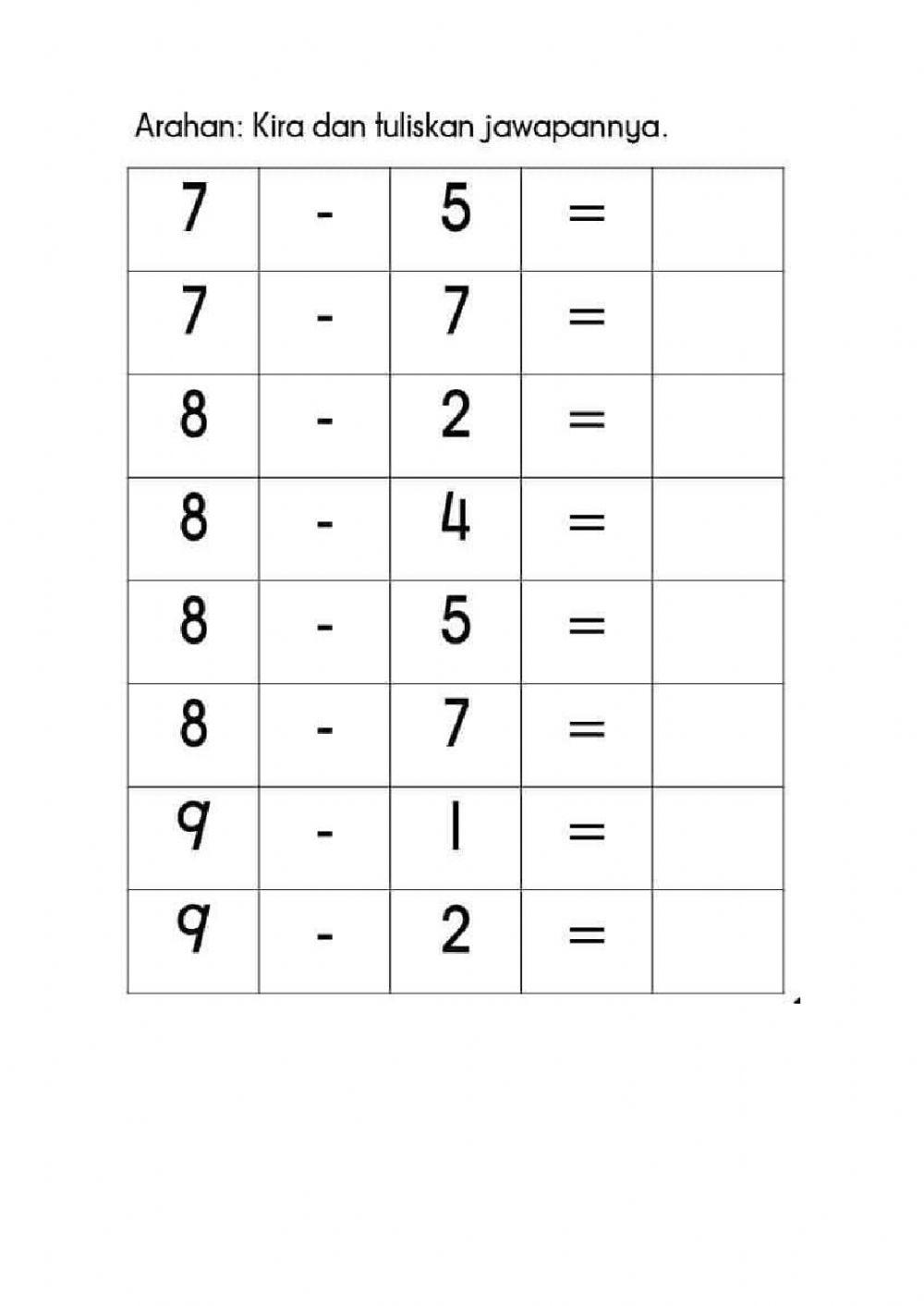 Arahan: Kira dan tuliskan jawapannya.

| 7 | - | 5 | = |  |
|---|---|---|---|---|
| 7 | - | 7 | = |  |
| 8 | - | 2 | = |  |
| 8 | - | 4 | = |  |
| 8 | - | 5 | = |  |
| 8 | - | 7 | = |  |
| 9 | - | 1 | = |  |
| 9 | - | 2 | = |  |